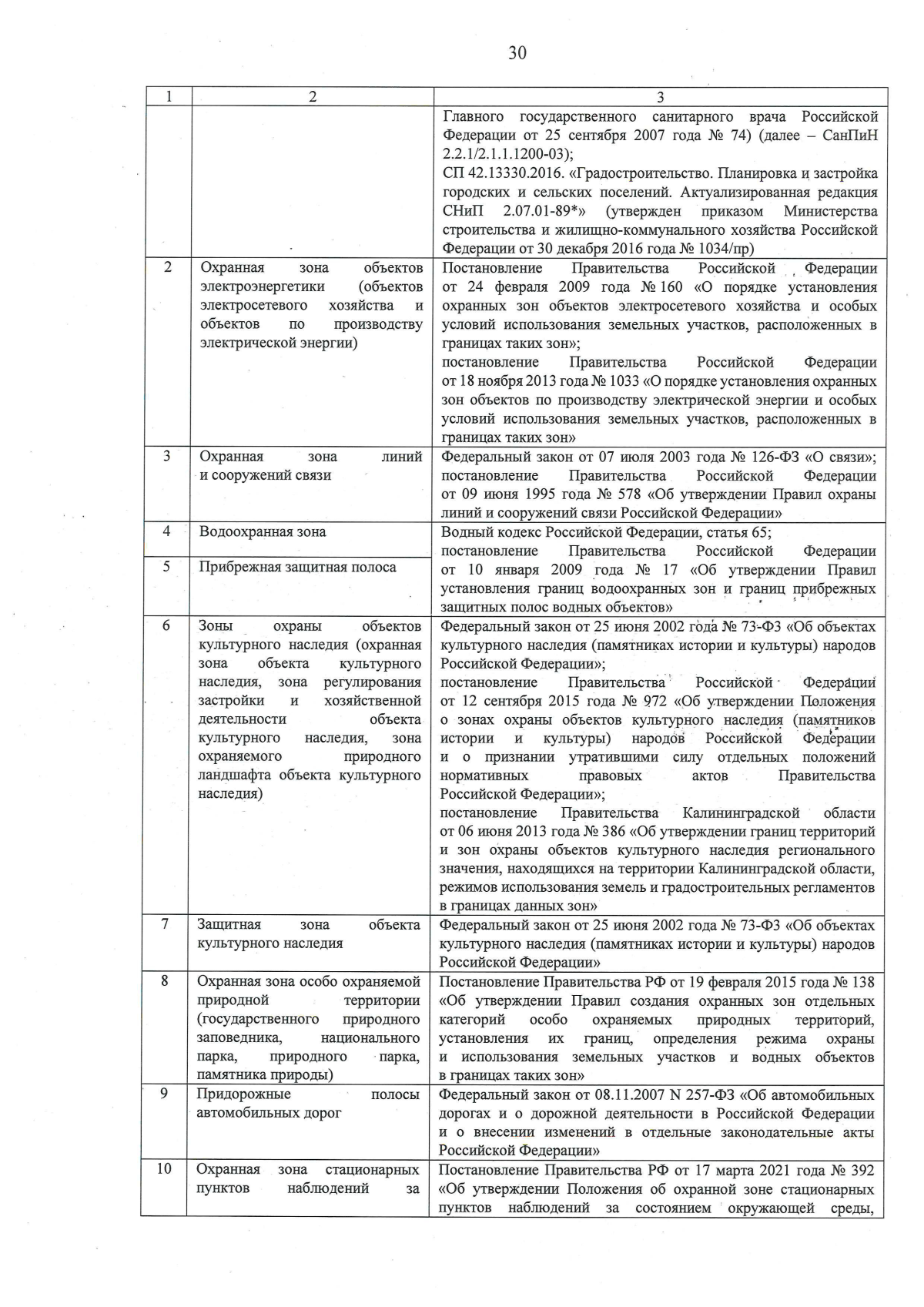 30

| 1 | 2 | 3 |
|---|---|---|
|  |  | Главного государственного санитарного врача Российской Федерации от 25 сентября 2007 года № 74) (далее – СанПиН 2.2.1/2.1.1.1200-03); СП 42.13330.2016. «Градостроительство. Планировка и застройка городских и сельских поселений. Актуализированная редакция СНиП 2.07.01-89*» (утвержден приказом Министерства строительства и жилищно-коммунального хозяйства Российской Федерации от 30 декабря 2016 года № 1034/пр) |
| 2 | Охранная зона объектов электроэнергетики (объектов электросетевого хозяйства и объектов по производству электрической энергии) | Постановление Правительства Российской Федерации от 24 февраля 2009 года № 160 «О порядке установления охранных зон объектов электросетевого хозяйства и особых условий использования земельных участков, расположенных в границах таких зон»; постановление Правительства Российской Федерации от 18 ноября 2013 года № 1033 «О порядке установления охранных зон объектов по производству электрической энергии и особых условий использования земельных участков, расположенных в границах таких зон» |
| 3 | Охранная зона линий и сооружений связи | Федеральный закон от 07 июля 2003 года № 126-ФЗ «О связи»; постановление Правительства Российской Федерации от 09 июня 1995 года № 578 «Об утверждении Правил охраны линий и сооружений связи Российской Федерации» |
| 4 | Водоохранная зона | Водный кодекс Российской Федерации, статья 65; постановление Правительства Российской Федерации от 10 января 2009 года № 17 «Об утверждении Правил установления границ водоохранных зон и границ прибрежных защитных полос водных объектов» |
| 5 | Прибрежная защитная полоса |  |
| 6 | Зоны охраны объектов культурного наследия (охранная зона объекта культурного наследия, зона регулирования застройки и хозяйственной деятельности объекта культурного наследия, зона охраняемого природного ландшафта объекта культурного наследия) | Федеральный закон от 25 июня 2002 года № 73-ФЗ «Об объектах культурного наследия (памятниках истории и культуры) народов Российской Федерации»; постановление Правительства Российской Федерации от 12 сентября 2015 года № 972 «Об утверждении Положения о зонах охраны объектов культурного наследия (памятников истории и культуры) народов Российской Федерации и о признании утратившими силу отдельных положений нормативных правовых актов Правительства Российской Федерации»; постановление Правительства Калининградской области от 06 июня 2013 года № 386 «Об утверждении границ территорий и зон охраны объектов культурного наследия регионального значения, находящихся на территории Калининградской области, режимов использования земель и градостроительных регламентов в границах данных зон» |
| 7 | Защитная зона объекта культурного наследия | Федеральный закон от 25 июня 2002 года № 73-ФЗ «Об объектах культурного наследия (памятниках истории и культуры) народов Российской Федерации» |
| 8 | Охранная зона особо охраняемой природной территории (государственного природного заповедника, национального парка, природного парка, памятника природы) | Постановление Правительства РФ от 19 февраля 2015 года № 138 «Об утверждении Правил создания охранных зон отдельных категорий особо охраняемых природных территорий, установления их границ, определения режима охраны и использования земельных участков и водных объектов в границах таких зон» |
| 9 | Придорожные полосы автомобильных дорог | Федеральный закон от 08.11.2007 N 257-ФЗ «Об автомобильных дорогах и о дорожной деятельности в Российской Федерации и о внесении изменений в отдельные законодательные акты Российской Федерации» |
| 10 | Охранная зона стационарных пунктов наблюдений за | Постановление Правительства РФ от 17 марта 2021 года № 392 «Об утверждении Положения об охранной зоне стационарных пунктов наблюдений за состоянием окружающей среды, |